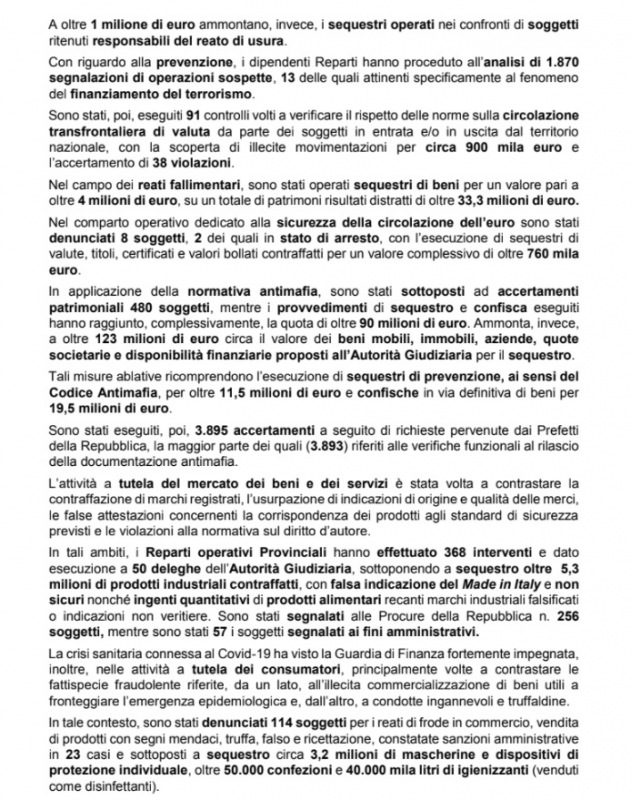 A oltre 1 milione di euro ammontano, invece, i sequestri operati nei confronti di soggetti ritenuti responsabili del reato di usura.

Con riguardo alla prevenzione, i dipendenti Reparti hanno proceduto all'analisi di 1.870 segnalazioni di operazioni sospette, 13 delle quali attinenti specificamente al fenomeno del finanziamento del terrorismo.

Sono stati, poi, eseguiti 91 controlli volti a verificare il rispetto delle norme sulla circolazione transfrontaliera di valuta da parte dei soggetti in entrata e/o in uscita dal territorio nazionale, con la scoperta di illecite movimentazioni per circa 900 mila euro e l'accertamento di 38 violazioni.

Nel campo dei reati fallimentari, sono stati operati sequestri di beni per un valore pari a oltre 4 milioni di euro, su un totale di patrimoni risultati distratti di oltre 33,3 milioni di euro.

Nel comparto operativo dedicato alla sicurezza della circolazione dell'euro sono stati denunciati 8 soggetti, 2 dei quali in stato di arresto, con l'esecuzione di sequestri di valute, titoli, certificati e valori bollati contraffatti per un valore complessivo di oltre 760 mila euro.

In applicazione della normativa antimafia, sono stati sottoposti ad accertamenti patrimoniali 480 soggetti, mentre i provvedimenti di sequestro e confisca eseguiti hanno raggiunto, complessivamente, la quota di oltre 90 milioni di euro. Ammonta, invece, a oltre 123 milioni di euro circa il valore dei beni mobili, immobili, aziende, quote societarie e disponibilità finanziarie proposti all'Autorità Giudiziaria per il sequestro.

Tali misure ablative ricomprendono l'esecuzione di sequestri di prevenzione, ai sensi del Codice Antimafia, per oltre 11,5 milioni di euro e confische in via definitiva di beni per 19,5 milioni di euro.

Sono stati eseguiti, poi, 3.895 accertamenti a seguito di richieste pervenute dai Prefetti della Repubblica, la maggior parte dei quali (3.893) riferiti alle verifiche funzionali al rilascio della documentazione antimafia.

L'attività a tutela del mercato dei beni e dei servizi è stata volta a contrastare la contraffazione di marchi registrati, l'usurpazione di indicazioni di origine e qualità delle merci, le false attestazioni concernenti la corrispondenza dei prodotti agli standard di sicurezza previsti e le violazioni alla normativa sul diritto d'autore.

In tali ambiti, i Reparti operativi Provinciali hanno effettuato 368 interventi e dato esecuzione a 50 deleghe dell'Autorità Giudiziaria, sottoponendo a sequestro oltre 5,3 milioni di prodotti industriali contraffatti, con falsa indicazione del Made in Italy e non sicuri nonché ingenti quantitativi di prodotti alimentari recanti marchi industriali falsificati o indicazioni non veritiere. Sono stati segnalati alle Procure della Repubblica n. 256 soggetti, mentre sono stati 57 i soggetti segnalati ai fini amministrativi.

La crisi sanitaria connessa al Covid-19 ha visto la Guardia di Finanza fortemente impegnata, inoltre, nelle attività a tutela dei consumatori, principalmente volte a contrastare le fattispecie fraudolente riferite, da un lato, all'illecita commercializzazione di beni utili a fronteggiare l'emergenza epidemiologica e, dall'altro, a condotte ingannevoli e truffaldine.

In tale contesto, sono stati denunciati 114 soggetti per i reati di frode in commercio, vendita di prodotti con segni mendaci, truffa, falso e ricettazione, constatate sanzioni amministrative in 23 casi e sottoposti a sequestro circa 3,2 milioni di mascherine e dispositivi di protezione individuale, oltre 50.000 confezioni e 40.000 mila litri di igienizzanti (venduti come disinfettanti).